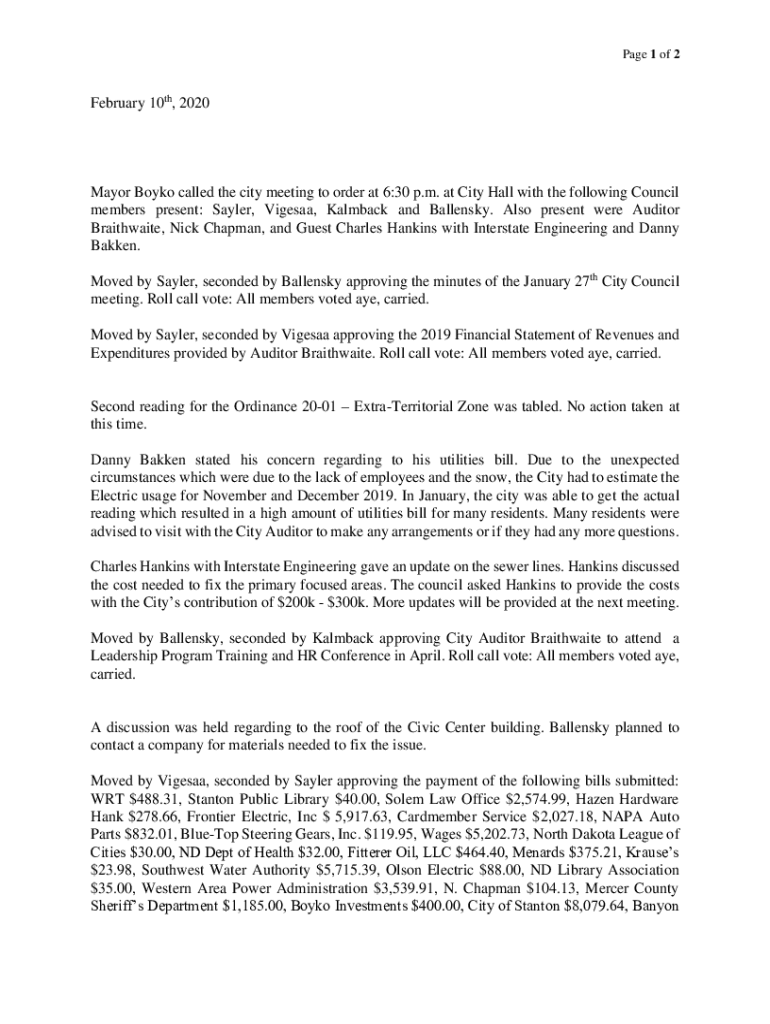 Page 1 of 2

February 10$^{th}$, 2020

Mayor Boyko called the city meeting to order at 6:30 p.m. at City Hall with the following Council members present: Sayler, Vigesaa, Kalmback and Ballensky. Also present were Auditor Braithwaite, Nick Chapman, and Guest Charles Hankins with Interstate Engineering and Danny Bakken.

Moved by Sayler, seconded by Ballensky approving the minutes of the January 27$^{th}$ City Council meeting. Roll call vote: All members voted aye, carried.

Moved by Sayler, seconded by Vigesaa approving the 2019 Financial Statement of Revenues and Expenditures provided by Auditor Braithwaite. Roll call vote: All members voted aye, carried.

Second reading for the Ordinance 20-01 – Extra-Territorial Zone was tabled. No action taken at this time.

Danny Bakken stated his concern regarding to his utilities bill. Due to the unexpected circumstances which were due to the lack of employees and the snow, the City had to estimate the Electric usage for November and December 2019. In January, the city was able to get the actual reading which resulted in a high amount of utilities bill for many residents. Many residents were advised to visit with the City Auditor to make any arrangements or if they had any more questions.

Charles Hankins with Interstate Engineering gave an update on the sewer lines. Hankins discussed the cost needed to fix the primary focused areas. The council asked Hankins to provide the costs with the City's contribution of \$200k - \$300k. More updates will be provided at the next meeting.

Moved by Ballensky, seconded by Kalmback approving City Auditor Braithwaite to attend a Leadership Program Training and HR Conference in April. Roll call vote: All members voted aye, carried.

A discussion was held regarding to the roof of the Civic Center building. Ballensky planned to contact a company for materials needed to fix the issue.

Moved by Vigesaa, seconded by Sayler approving the payment of the following bills submitted: WRT \$488.31, Stanton Public Library \$40.00, Solem Law Office \$2,574.99, Hazen Hardware Hank \$278.66, Frontier Electric, Inc \$ 5,917.63, Cardmember Service \$2,027.18, NAPA Auto Parts \$832.01, Blue-Top Steering Gears, Inc. \$119.95, Wages \$5,202.73, North Dakota League of Cities \$30.00, ND Dept of Health \$32.00, Fitterer Oil, LLC \$464.40, Menards \$375.21, Krause's \$23.98, Southwest Water Authority \$5,715.39, Olson Electric \$88.00, ND Library Association \$35.00, Western Area Power Administration \$3,539.91, N. Chapman \$104.13, Mercer County Sheriff's Department \$1,185.00, Boyko Investments \$400.00, City of Stanton \$8,079.64, Banyon